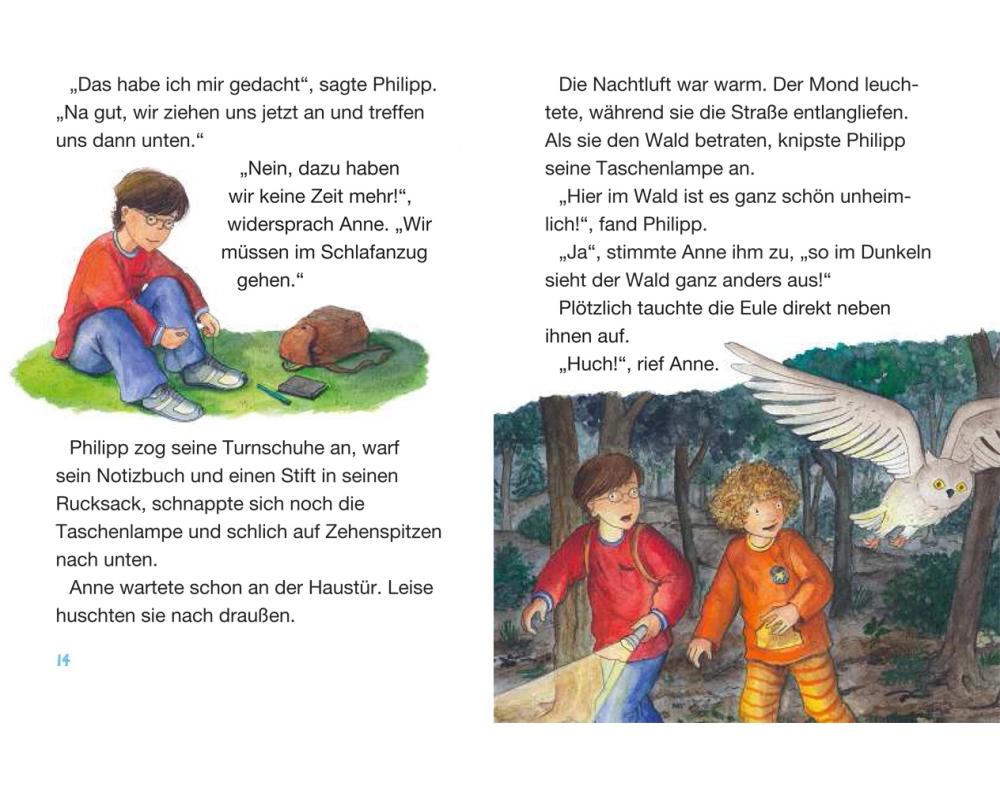 „Das habe ich mir gedacht“, sagte Philipp. „Na gut, wir ziehen uns jetzt an und treffen uns dann unten.“

„Nein, dazu haben wir keine Zeit mehr!“, widersprach Anne. „Wir müssen im Schlafanzug gehen.“

Philipp zog seine Turnschuhe an, warf sein Notizbuch und einen Stift in seinen Rucksack, schnappte sich noch die Taschenlampe und schlich auf Zehenspitzen nach unten.

Anne wartete schon an der Haustür. Leise huschten sie nach draußen.

14

Die Nachtluft war warm. Der Mond leuchtete, während sie die Straße entlangliefen. Als sie den Wald betraten, knipste Philipp seine Taschenlampe an.

„Hier im Wald ist es ganz schön unheimlich!“, fand Philipp.

„Ja“, stimmte Anne ihm zu, „so im Dunkeln sieht der Wald ganz anders aus!“

Plötzlich tauchte die Eule direkt neben ihnen auf.

„Huch!“, rief Anne.